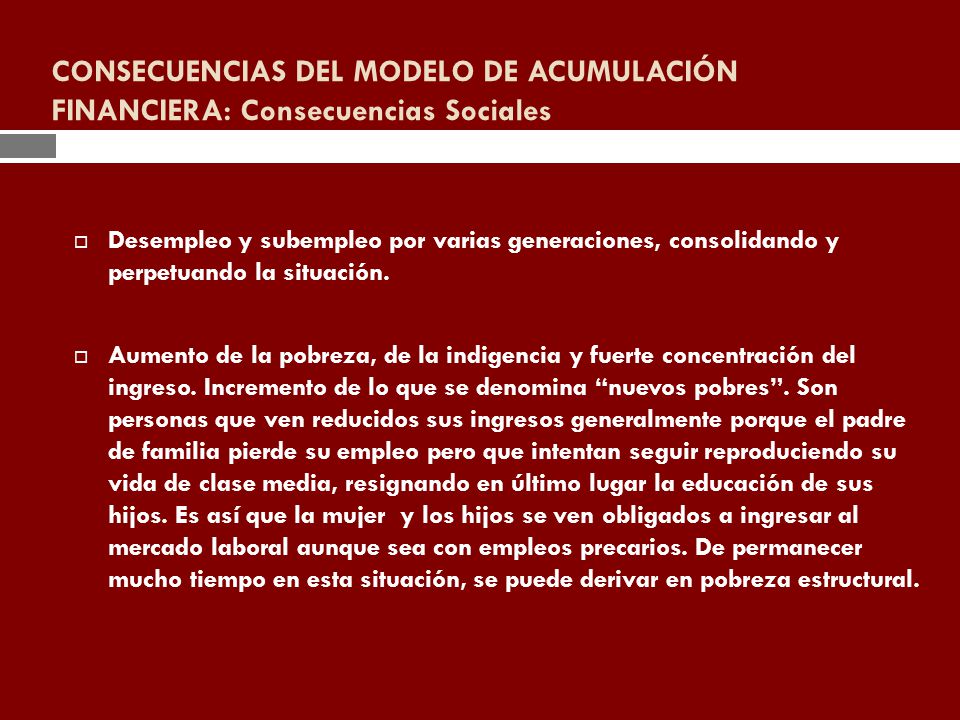 CONSECUENCIAS DEL MODELO DE ACUMULACIÓN FINANCIERA: Consecuencias Sociales

Desempleo y subempleo por varias generaciones, consolidando y perpetuando la situación.

Aumento de la pobreza, de la indigencia y fuerte concentración del ingreso. Incremento de lo que se denomina “nuevos pobres”. Son personas que ven reducidos sus ingresos generalmente porque el padre de familia pierde su empleo pero que intentan seguir reproduciendo su vida de clase media, resignando en último lugar la educación de sus hijos. Es así que la mujer y los hijos se ven obligados a ingresar al mercado laboral aunque sea con empleos precarios. De permanecer mucho tiempo en esta situación, se puede derivar en pobreza estructural.